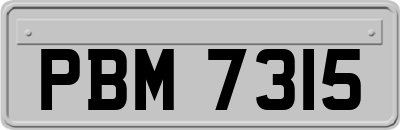 PBM 7315